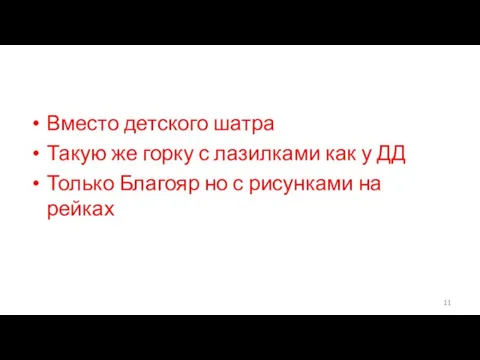 • Вместо детского шатра
• Такую же горку с лазилками как у ДД
• Только Благояр но с рисунками на рейках

11